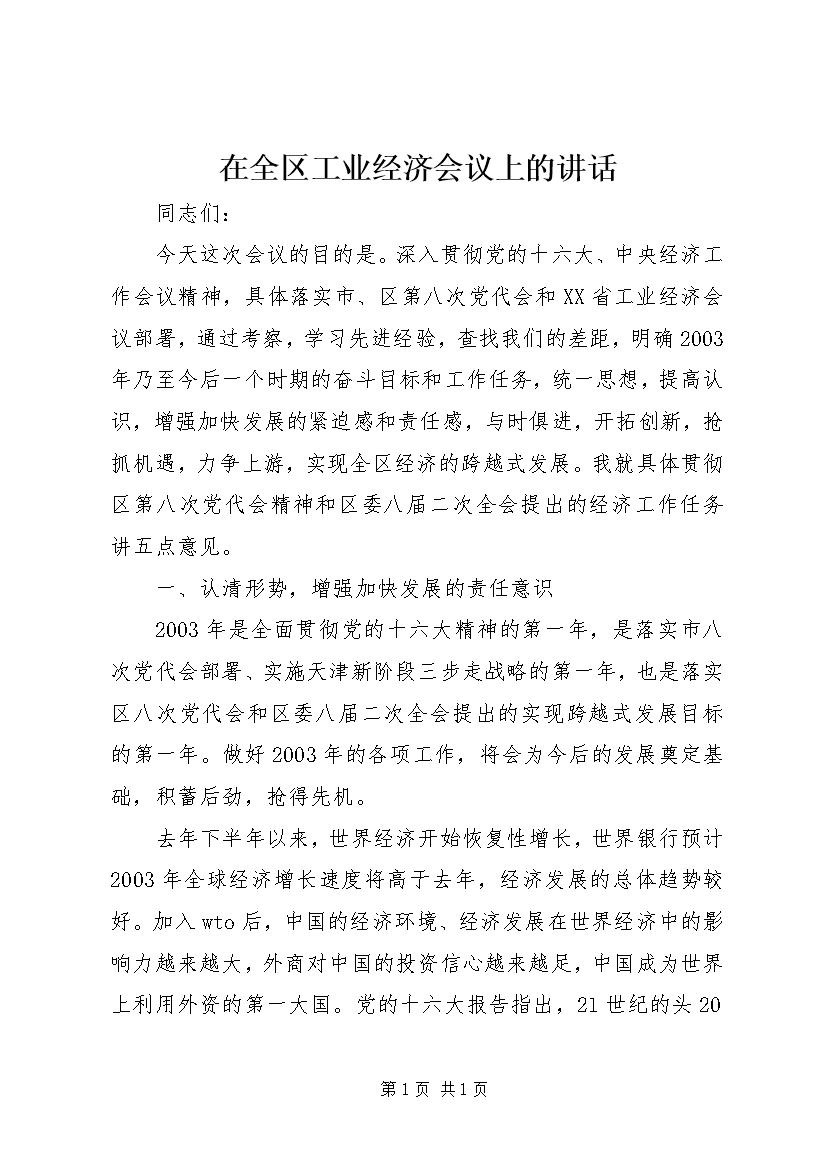 在全区工业经济会议上的讲话

同志们：

今天这次会议的目的是。深入贯彻党的十六大、中央经济工作会议精神，具体落实市、区第八次党代会和XX省工业经济会议部署，通过考察，学习先进经验，查找我们的差距，明确2003年乃至今后一个时期的奋斗目标和工作任务，统一思想，提高认识，增强加快发展的紧迫感和责任感，与时俱进，开拓创新，抢抓机遇，力争上游，实现全区经济的跨越式发展。我就具体贯彻区第八次党代会精神和区委八届二次全会提出的经济工作任务讲五点意见。

一、认清形势，增强加快发展的责任意识

2003年是全面贯彻党的十六大精神的第一年，是落实市八次党代会部署、实施天津新阶段三步走战略的第一年，也是落实区八次党代会和区委八届二次全会提出的实现跨越式发展目标的第一年。做好2003年的各项工作，将会为今后的发展奠定基础，积蓄后劲，抢得先机。

去年下半年以来，世界经济开始恢复性增长，世界银行预计2003年全球经济增长速度将高于去年，经济发展的总体趋势较好。加入wto后，中国的经济环境、经济发展在世界经济中的影响力越来越大，外商对中国的投资信心越来越足，中国成为世界上利用外资的第一大国。党的十六大报告指出，21世纪的头20

第1页 共1页